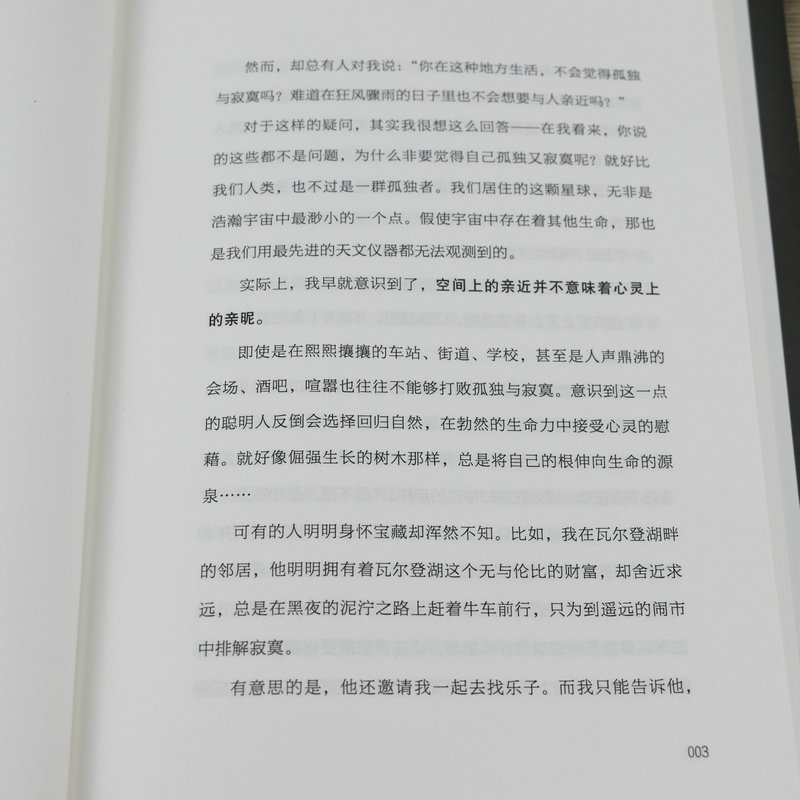 然而，却总有人对我说：“你在这种地方生活，不会觉得孤独与寂寞吗？难道在狂风骤雨的日子里也不会想要与人亲近吗？”

对于这样的疑问，其实我很想这么回答——在我看来，你说的这些都不是问题，为什么非要觉得自己孤独又寂寞呢？就好比我们人类，也不过是一群孤独者。我们居住的这颗星球，无非是浩瀚宇宙中最渺小的一个点。假使宇宙中存在着其他生命，那也是我们用最先进的天文仪器都无法观测到的。

实际上，我早就意识到了，空间上的亲近并不意味着心灵上的亲昵。

即使是在熙熙攘攘的车站、街道、学校，甚至是人声鼎沸的会场、酒吧，喧嚣也往往不能够打败孤独与寂寞。意识到这一点的聪明人反倒会选择回归自然，在勃然的生命力中接受心灵的慰藉。就好像倔强生长的树木那样，总是将自己的根伸向生命的源泉……

可有的人明明身怀宝藏却浑然不知。比如，我在瓦尔登湖畔的邻居，他明明拥有着瓦尔登湖这个无与伦比的财富，却舍近求远，总是在黑夜的泥泞之路上赶着牛车前行，只为到遥远的闹市中排解寂寞。

有意思的是，他还邀请我一起去找乐子。而我只能告诉他，

003